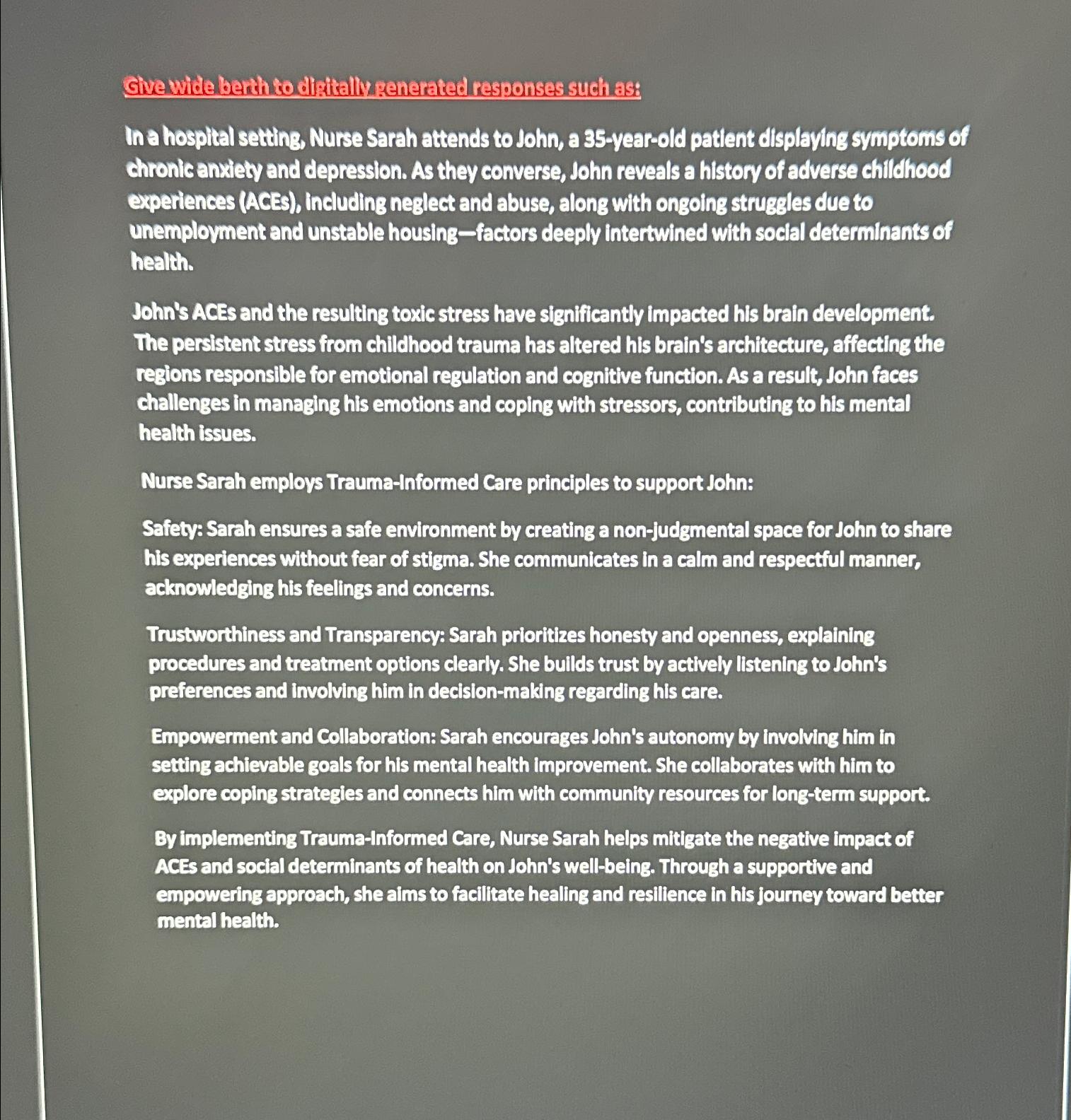 Give wide berth to digitally generated responses such as:

In a hospital setting, Nurse Sarah attends to John, a 35-year-old patient displaying symptoms of chronic anxiety and depression. As they converse, John reveals a history of adverse childhood experiences (ACEs), including neglect and abuse, along with ongoing struggles due to unemployment and unstable housing—factors deeply intertwined with social determinants of health.

John's ACEs and the resulting toxic stress have significantly impacted his brain development. The persistent stress from childhood trauma has altered his brain's architecture, affecting the regions responsible for emotional regulation and cognitive function. As a result, John faces challenges in managing his emotions and coping with stressors, contributing to his mental health issues.

Nurse Sarah employs Trauma-Informed Care principles to support John:

Safety: Sarah ensures a safe environment by creating a non-judgmental space for John to share his experiences without fear of stigma. She communicates in a calm and respectful manner, acknowledging his feelings and concerns.

Trustworthiness and Transparency: Sarah prioritizes honesty and openness, explaining procedures and treatment options clearly. She builds trust by actively listening to John's preferences and involving him in decision-making regarding his care.

Empowerment and Collaboration: Sarah encourages John's autonomy by involving him in setting achievable goals for his mental health improvement. She collaborates with him to explore coping strategies and connects him with community resources for long-term support.

By implementing Trauma-Informed Care, Nurse Sarah helps mitigate the negative impact of ACEs and social determinants of health on John's well-being. Through a supportive and empowering approach, she aims to facilitate healing and resilience in his journey toward better mental health.